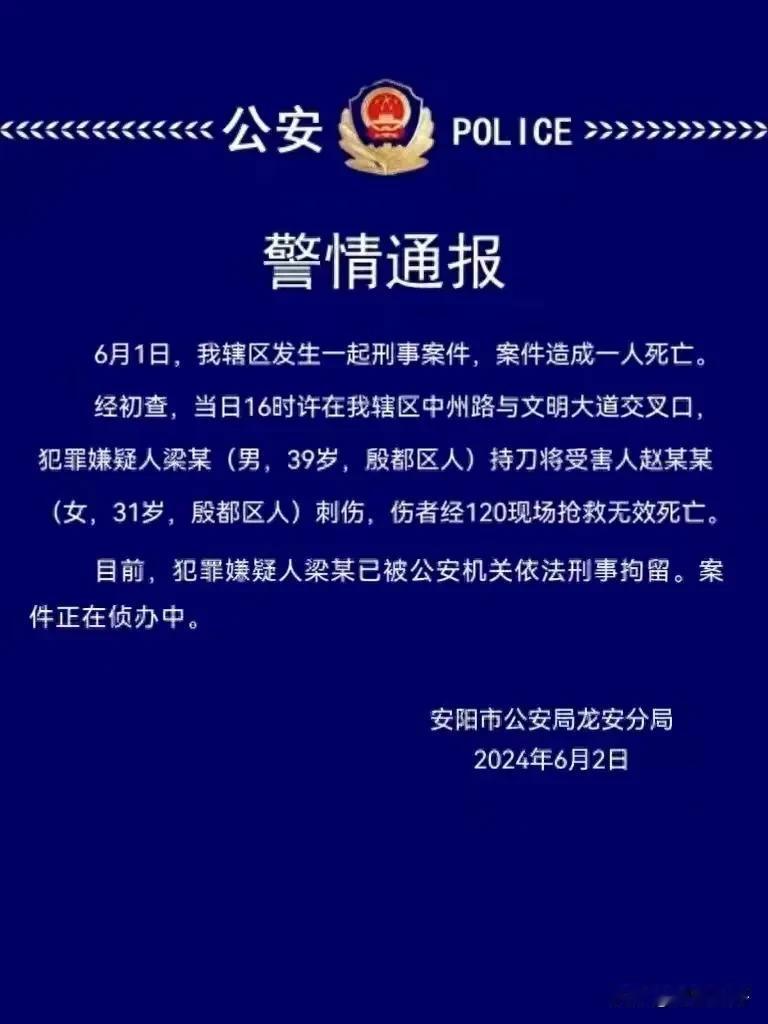 公安 POLICE

警情通报

6月1日，我辖区发生一起刑事案件，案件造成一人死亡。

经初查，当日16时许在我辖区中州路与文明大道交叉口，犯罪嫌疑人梁某（男，39岁，殷都区人）持刀将受害人赵某某（女，31岁，殷都区人）刺伤，伤者经120现场抢救无效死亡。

目前，犯罪嫌疑人梁某已被公安机关依法刑事拘留。案件正在侦办中。

安阳市公安局龙安分局
2024年6月2日